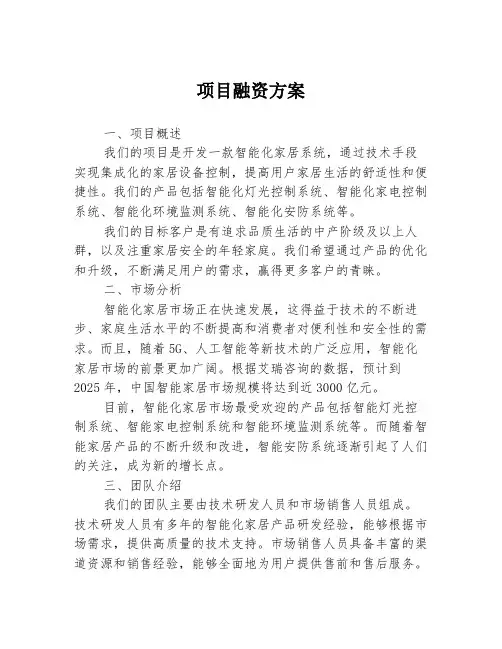 项目融资方案

一、项目概述

我们的项目是开发一款智能化家居系统，通过技术手段实现集成化的家居设备控制，提高用户家居生活的舒适性和便捷性。我们的产品包括智能化灯光控制系统、智能化家电控制系统、智能化环境监测系统、智能化安防系统等。

我们的目标客户是有追求品质生活的中产阶级及以上人群，以及注重家居安全的年轻家庭。我们希望通过产品的优化和升级，不断满足用户的需求，赢得更多客户的青睐。

二、市场分析

智能化家居市场正在快速发展，这得益于技术的不断进步、家庭生活水平的不断提高和消费者对便利性和安全性的需求。而且，随着5G、人工智能等新技术的广泛应用，智能化家居市场的前景更加广阔。根据艾瑞咨询的数据，预计到2025年，中国智能家居市场规模将达到近3000亿元。

目前，智能化家居市场最受欢迎的产品包括智能灯光控制系统、智能家电控制系统和智能环境监测系统等。而随着智能家居产品的不断升级和改进，智能安防系统逐渐引起了人们的关注，成为新的增长点。

三、团队介绍

我们的团队主要由技术研发人员和市场销售人员组成。技术研发人员有多年的智能化家居产品研发经验，能够根据市场需求，提供高质量的技术支持。市场销售人员具备丰富的渠道资源和销售经验，能够全面地为用户提供售前和售后服务。